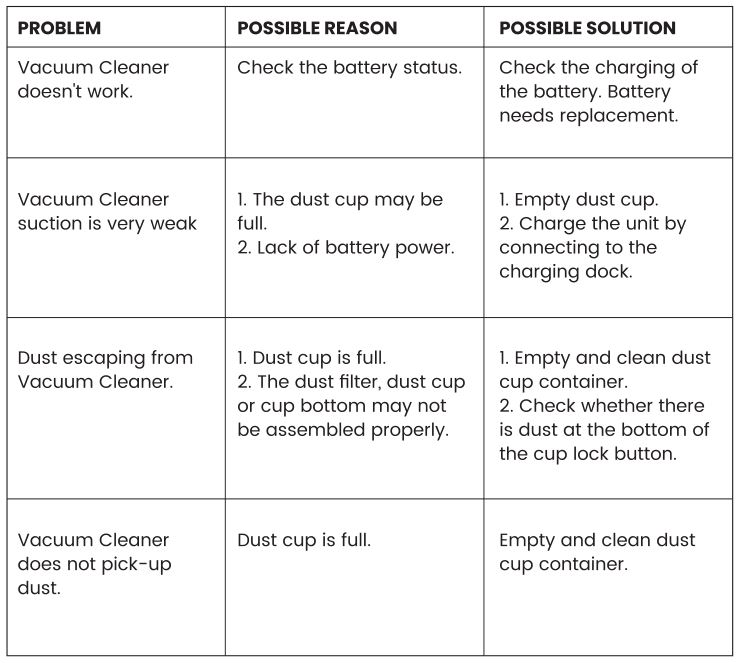 | PROBLEM | POSSIBLE REASON | POSSIBLE SOLUTION |
|---|---|---|
| Vacuum Cleaner doesn't work. | Check the battery status. | Check the charging of the battery. Battery needs replacement. |
| Vacuum Cleaner suction is very weak | 1. The dust cup may be full. 2. Lack of battery power. | 1. Empty dust cup. 2. Charge the unit by connecting to the charging dock. |
| Dust escaping from Vacuum Cleaner. | 1. Dust cup is full. 2. The dust filter, dust cup or cup bottom may not be assembled properly. | 1. Empty and clean dust cup container. 2. Check whether there is dust at the bottom of the cup lock button. |
| Vacuum Cleaner does not pick-up dust. | Dust cup is full. | Empty and clean dust cup container. |